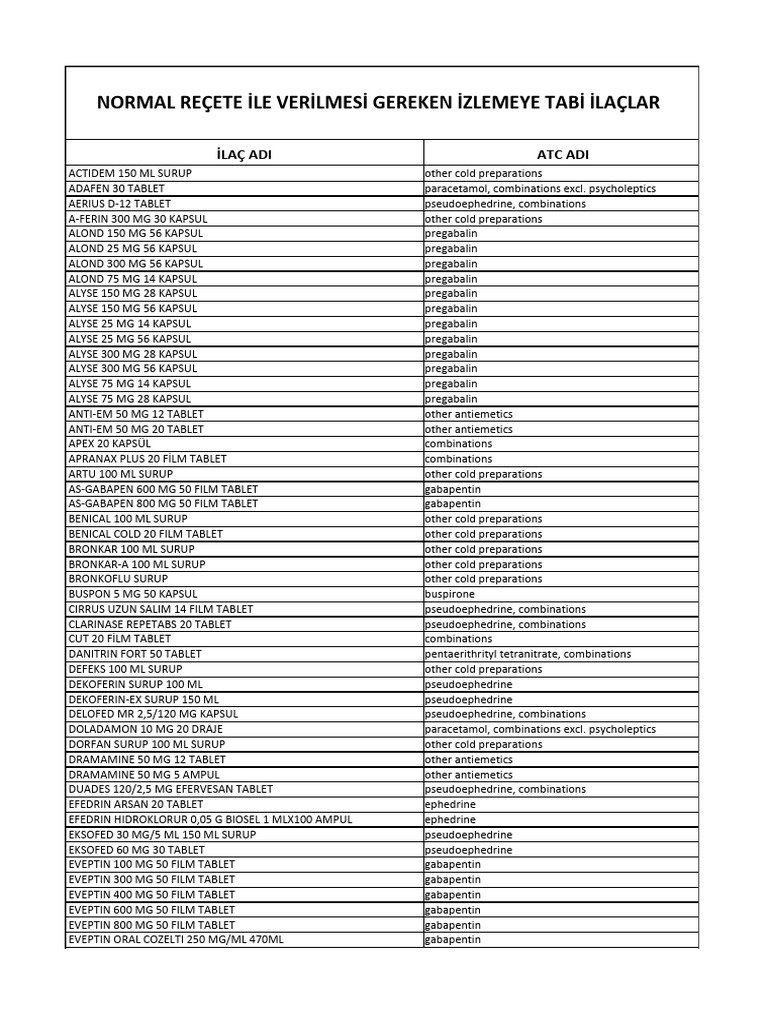 NORMAL REÇETE İLE VERİLMESİ GEREKEN İZLEMEYE TABİ İLAÇLAR

| İLAÇ ADI | ATC ADI |
|---|---|
| ACTIDEM 150 ML SURUP | other cold preparations |
| ADAFEN 30 TABLET | paracetamol, combinations excl. psycholeptics |
| AERIUS D-12 TABLET | pseudoephedrine, combinations |
| A-FERIN 300 MG 30 KAPSUL | other cold preparations |
| ALOND 150 MG 56 KAPSUL | pregabalin |
| ALOND 25 MG 56 KAPSUL | pregabalin |
| ALOND 300 MG 56 KAPSUL | pregabalin |
| ALOND 75 MG 14 KAPSUL | pregabalin |
| ALYSE 150 MG 28 KAPSUL | pregabalin |
| ALYSE 150 MG 56 KAPSUL | pregabalin |
| ALYSE 25 MG 14 KAPSUL | pregabalin |
| ALYSE 25 MG 56 KAPSUL | pregabalin |
| ALYSE 300 MG 28 KAPSUL | pregabalin |
| ALYSE 300 MG 56 KAPSUL | pregabalin |
| ALYSE 75 MG 14 KAPSUL | pregabalin |
| ALYSE 75 MG 28 KAPSUL | pregabalin |
| ANTI-EM 50 MG 12 TABLET | other antiemetics |
| ANTI-EM 50 MG 20 TABLET | other antiemetics |
| APEX 20 KAPSÜL | combinations |
| APRANAX PLUS 20 FİLM TABLET | combinations |
| ARTU 100 ML SURUP | other cold preparations |
| AS-GABAPEN 600 MG 50 FILM TABLET | gabapentin |
| AS-GABAPEN 800 MG 50 FILM TABLET | gabapentin |
| BENICAL 100 ML SURUP | other cold preparations |
| BENICAL COLD 20 FILM TABLET | other cold preparations |
| BRONKAR 100 ML SURUP | other cold preparations |
| BRONKAR-A 100 ML SURUP | other cold preparations |
| BRONKOFLU SURUP | other cold preparations |
| BUSPON 5 MG 50 KAPSUL | buspirone |
| CIRRUS UZUN SALIM 14 FILM TABLET | pseudoephedrine, combinations |
| CLARINASE REPETABS 20 TABLET | pseudoephedrine, combinations |
| CUT 20 FİLM TABLET | combinations |
| DANITRIN FORT 50 TABLET | pentaerithrityl tetranitrate, combinations |
| DEFEKS 100 ML SURUP | other cold preparations |
| DEKOFERIN SURUP 100 ML | pseudoephedrine |
| DEKOFERIN-EX SURUP 150 ML | pseudoephedrine |
| DELOFED MR 2,5/120 MG KAPSUL | pseudoephedrine, combinations |
| DOLADAMON 10 MG 20 DRAJE | paracetamol, combinations excl. psycholeptics |
| DORFAN SURUP 100 ML SURUP | other cold preparations |
| DRAMAMINE 50 MG 12 TABLET | other antiemetics |
| DRAMAMINE 50 MG 5 AMPUL | other antiemetics |
| DUADES 120/2,5 MG EFERVESAN TABLET | pseudoephedrine, combinations |
| EFEDRIN ARSAN 20 TABLET | ephedrine |
| EFEDRIN HIDROKLORUR 0,05 G BIOSEL 1 MLX100 AMPUL | ephedrine |
| EKSOFED 30 MG/5 ML 150 ML SURUP | pseudoephedrine |
| EKSOFED 60 MG 30 TABLET | pseudoephedrine |
| EVEPTIN 100 MG 50 FILM TABLET | gabapentin |
| EVEPTIN 300 MG 50 FILM TABLET | gabapentin |
| EVEPTIN 400 MG 50 FILM TABLET | gabapentin |
| EVEPTIN 600 MG 50 FILM TABLET | gabapentin |
| EVEPTIN 800 MG 50 FILM TABLET | gabapentin |
| EVEPTIN ORAL COZELTI 250 MG/ML 470ML | gabapentin |